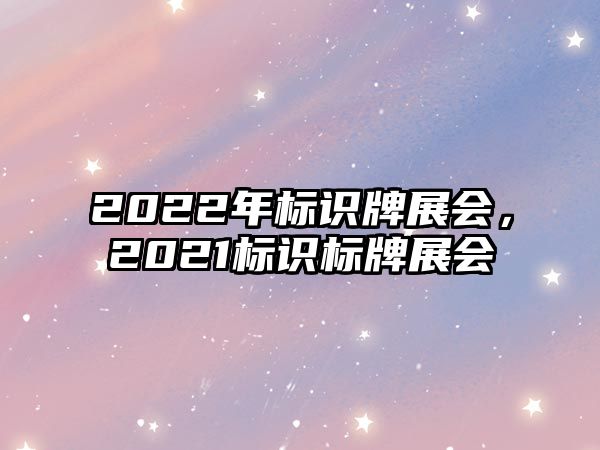 2022年标识牌展会，2021标识标牌展会